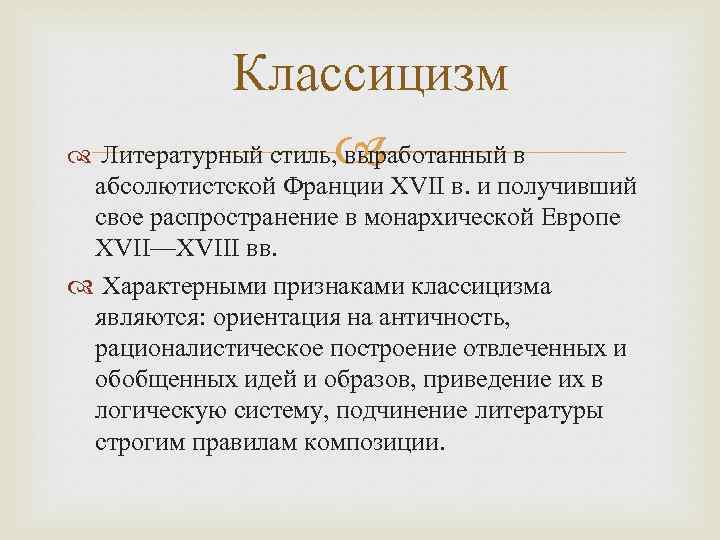 Классицизм

Литературный стиль, выработанный в абсолютистской Франции XVII в. и получивший свое распространение в монархической Европе XVII—XVIII вв.

Характерными признаками классицизма являются: ориентация на античность, рационалистическое построение отвлеченных и обобщенных идей и образов, приведение их в логическую систему, подчинение литературы строгим правилам композиции.